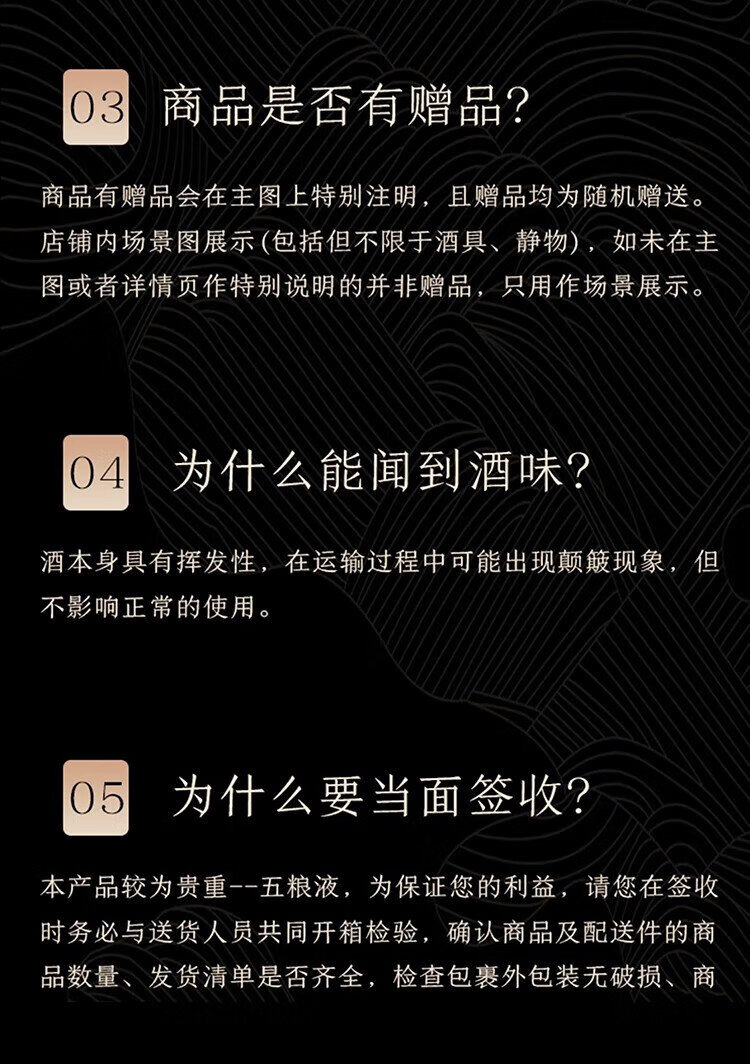 03 商品是否有赠品?

商品有赠品会在主图上特别注明，且赠品均为随机赠送。店铺内场景图展示(包括但不限于酒具、静物)，如未在主图或者详情页作特别说明的并非赠品，只用作场景展示。

04 为什么能闻到酒味?

酒本身具有挥发性，在运输过程中可能出现颠簸现象，但不影响正常的使用。

05 为什么要当面签收?

本产品较为贵重--五粮液，为保证您的利益，请您在签收时务必与送货人员共同开箱检验，确认商品及配送件的商品数量、发货清单是否齐全，检查包裹外包装无破损、商